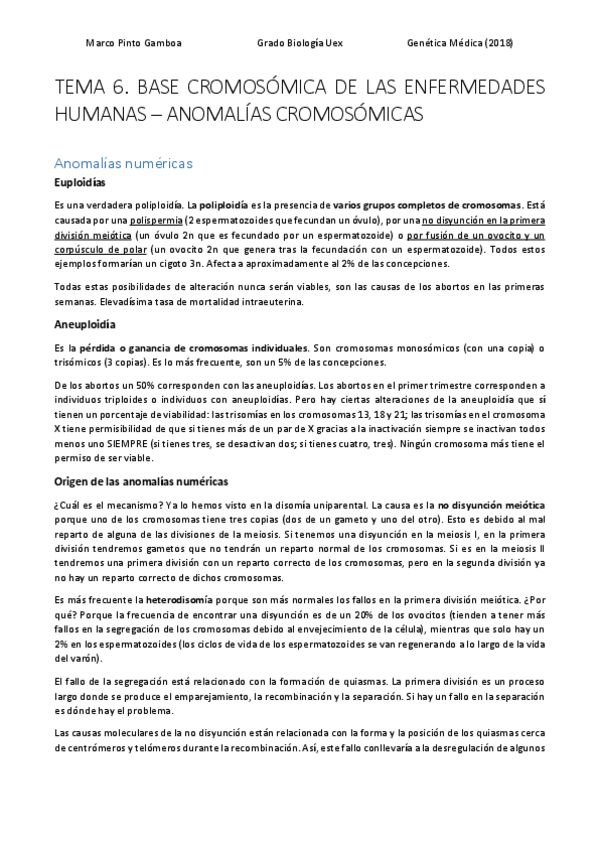 Marco Pinto Gamboa Grado Biología Uex Genética Médica (2018)

TEMA 6. BASE CROMOSÓMICA DE LAS ENFERMEDADES HUMANAS – ANOMALÍAS CROMOSÓMICAS

Anomalías numéricas

Euploidías

Es una verdadera poliploidía. La poliploidía es la presencia de varios grupos completos de cromosomas. Está causada por una polispermia (2 espermatozoides que fecundan un óvulo), por una no disyunción en la primera división meiótica (un óvulo 2n que es fecundado por un espermatozoide) o por fusión de un ovocito y un corpúsculo de polar (un ovocito 2n que genera tras la fecundación con un espermatozoide). Todos estos ejemplos formarían un cigoto 3n. Afecta a aproximadamente al 2% de las concepciones.

Todas estas posibilidades de alteración nunca serán viables, son las causas de los abortos en las primeras semanas. Elevadísima tasa de mortalidad intraeuterina.

Aneuploidía

Es la pérdida o ganancia de cromosomas individuales. Son cromosomas monosómicos (con una copia) o trisómicos (3 copias). Es lo más frecuente, son un 5% de las concepciones.

De los abortos un 50% corresponden con las aneuploidías. Los abortos en el primer trimestre corresponden a individuos triploides o individuos con aneuploidías. Pero hay ciertas alteraciones de la aneuploidía que sí tienen un porcentaje de viabilidad: las trisomías en los cromosomas 13, 18 y 21; las trisomías en el cromosoma X tiene permisibilidad de que si tienes más de un par de X gracias a la inactivación siempre se inactivan todos menos uno SIEMPRE (si tienes tres, se desactivan dos; si tienes cuatro, tres). Ningún cromosoma más tiene el permiso de ser viable.

Origen de las anomalías numéricas

¿Cuál es el mecanismo? Ya lo hemos visto en la disomía uniparental. La causa es la no disyunción meiótica porque uno de los cromosomas tiene tres copias (dos de un gameto y uno del otro). Esto es debido al mal reparto de alguna de las divisiones de la meiosis. Si tenemos una disyunción en la meiosis I, en la primera división tendremos gametos que no tendrán un reparto normal de los cromosomas. Si es en la meiosis II tendremos una primera división con un reparto correcto de los cromosomas, pero en la segunda división ya no hay un reparto correcto de dichos cromosomas.

Es más frecuente la heterodisomía porque son más normales los fallos en la primera división meiótica. ¿Por qué? Porque la frecuencia de encontrar una disyunción es de un 20% de los ovocitos (tienden a tener más fallos en la segregación de los cromosomas debido al envejecimiento de la célula), mientras que solo hay un 2% en los espermatozoides (los ciclos de vida de los espermatozoides se van regenerando a lo largo de la vida del varón).

El fallo de la segregación está relacionado con la formación de quiasmas. La primera división es un proceso largo donde se produce el emparejamiento, la recombinación y la separación. Si hay un fallo en la separación es dónde hay el problema.

Las causas moleculares de la no disyunción están relacionada con la forma y la posición de los quiasmas cerca de centrómeros y telómeros durante la recombinación. Así, este fallo conllevaría a la desregulación de algunos